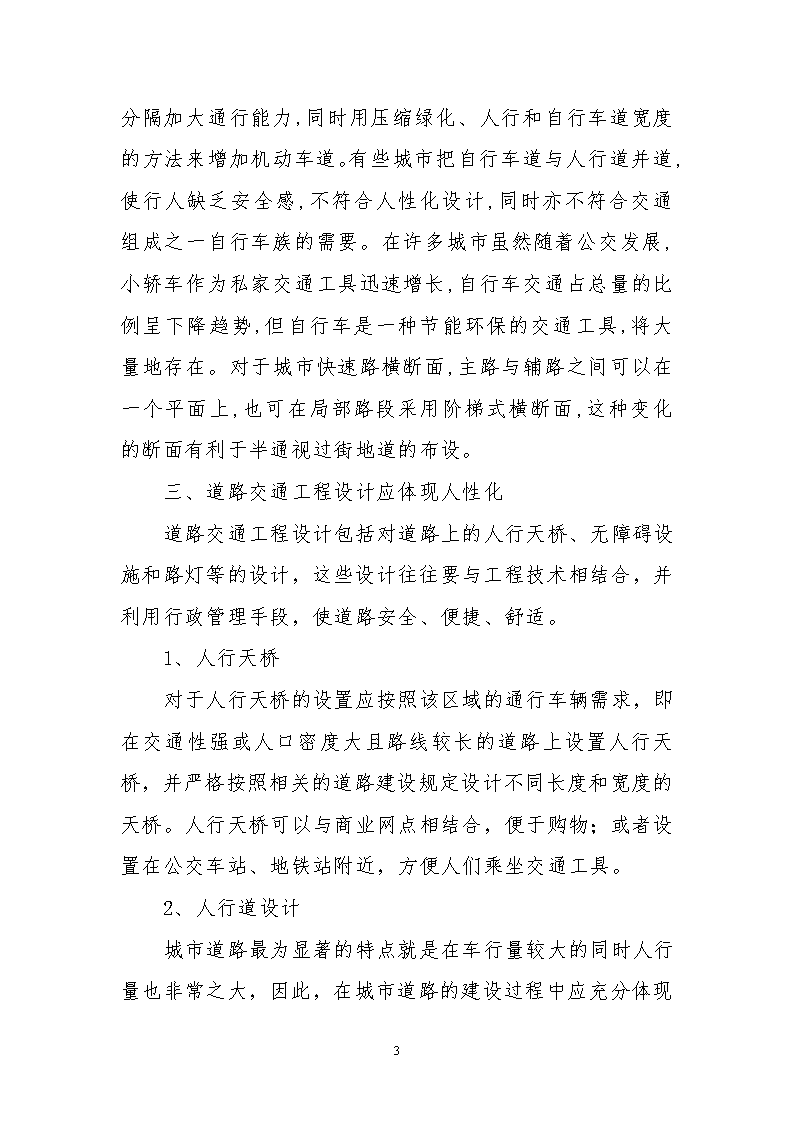 分隔加大通行能力，同时用压缩绿化、人行和自行车道宽度的方法来增加机动车道。有些城市把自行车道与人行道并道，使行人缺乏安全感，不符合人性化设计，同时亦不符合交通组成之一自行车族的需要。在许多城市虽然随着公交发展，小轿车作为私家交通工具迅速增长，自行车交通占总量的比例呈下降趋势，但自行车是一种节能环保的交通工具，将大量地存在。对于城市快速路横断面，主路与辅路之间可以在一个平面上，也可在局部路段采用阶梯式横断面，这种变化的断面有利于半通视过街地道的布设。

三、道路交通工程设计应体现人性化

道路交通工程设计包括对道路上的人行天桥、无障碍设施和路灯等的设计，这些设计往往要与工程技术相结合，并利用行政管理手段，使道路安全、便捷、舒适。

1、人行天桥

对于人行天桥的设置应按照该区域的通行车辆需求，即在交通性强或人口密度大且路线较长的道路上设置人行天桥，并严格按照相关的道路建设规定设计不同长度和宽度的天桥。人行天桥可以与商业网点相结合，便于购物；或者设置在公交车站、地铁站附近，方便人们乘坐交通工具。

2、人行道设计

城市道路最为显著的特点就是在车行量较大的同时人行量也非常之大，因此，在城市道路的建设过程中应充分体现

3